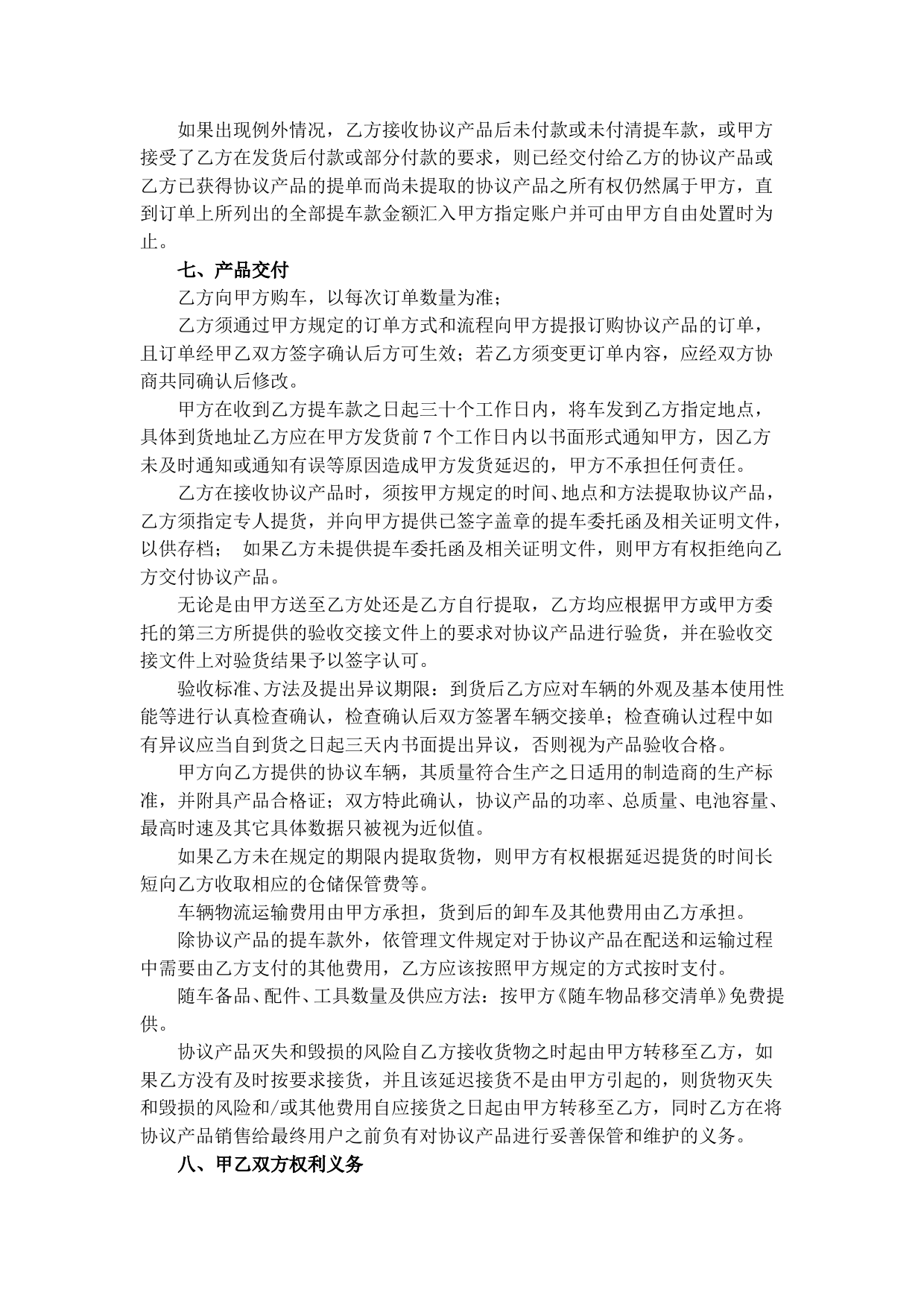 如果出现例外情况，乙方接收协议产品后未付款或未付清提车款，或甲方接受了乙方在发货后付款或部分付款的要求，则已经交付给乙方的协议产品或乙方已获得协议产品的提单而尚未提取的协议产品之所有权仍然属于甲方，直到订单上所列出的全部提车款金额汇入甲方指定账户并可由甲方自由处置时为止。

七、产品交付

乙方向甲方购车，以每次订单数量为准；

乙方须通过甲方规定的订单方式和流程向甲方提报订购协议产品的订单，且订单经甲乙双方签字确认后方可生效；若乙方须变更订单内容，应经双方协商共同确认后修改。

甲方在收到乙方提车款之日起三十个工作日内，将车发到乙方指定地点，具体到货地址乙方应在甲方发货前 7 个工作日内以书面形式通知甲方，因乙方未及时通知或通知有误等原因造成甲方发货延迟的，甲方不承担任何责任。

乙方在接收协议产品时，须按甲方规定的时间、地点和方法提取协议产品，乙方须指定专人提货，并向甲方提供已签字盖章的提车委托函及相关证明文件，以供存档； 如果乙方未提供提车委托函及相关证明文件，则甲方有权拒绝向乙方交付协议产品。

无论是由甲方送至乙方处还是乙方自行提取，乙方均应根据甲方或甲方委托的第三方所提供的验收交接文件上的要求对协议产品进行验货，并在验收交接文件上对验货结果予以签字认可。

验收标准、方法及提出异议期限：到货后乙方应对车辆的外观及基本使用性能等进行认真检查确认，检查确认后双方签署车辆交接单；检查确认过程中如有异议应当自到货之日起三天内书面提出异议，否则视为产品验收合格。

甲方向乙方提供的协议车辆，其质量符合生产之日适用的制造商的生产标准，并附具产品合格证；双方特此确认，协议产品的功率、总质量、电池容量、最高时速及其它具体数据只被视为近似值。

如果乙方未在规定的期限内提取货物，则甲方有权根据延迟提货的时间长短向乙方收取相应的仓储保管费等。

车辆物流运输费用由甲方承担，货到后的卸车及其他费用由乙方承担。

除协议产品的提车款外，依管理文件规定对于协议产品在配送和运输过程中需要由乙方支付的其他费用，乙方应该按照甲方规定的方式按时支付。

随车备品、配件、工具数量及供应方法：按甲方《随车物品移交清单》免费提供。

协议产品灭失和毁损的风险自乙方接收货物之时起由甲方转移至乙方，如果乙方没有及时按要求接货，并且该延迟接货不是由甲方引起的，则货物灭失和毁损的风险和/或其他费用自应接货之日起由甲方转移至乙方，同时乙方在将协议产品销售给最终用户之前负有对协议产品进行妥善保管和维护的义务。

八、甲乙双方权利义务